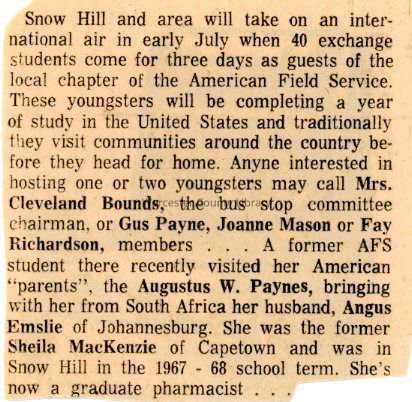 Snow Hill and area will take on an international air in early July when 40 exchange students come for three days as guests of the local chapter of the American Field Service. These youngsters will be completing a year of study in the United States and traditionally they visit communities around the country before they head for home. Anyne interested in hosting one or two youngsters may call Mrs. Cleveland Bounds, the bus stop committee chairman, or Gus Payne, Joanne Mason or Fay Richardson, members . . . A former AFS student there recently visited her American "parents", the Augustus W. Paynes, bringing with her from South Africa her husband, Angus Emslie of Johannesburg. She was the former Sheila MacKenzie of Capetown and was in Snow Hill in the 1967 - 68 school term. She's now a graduate pharmacist . . .